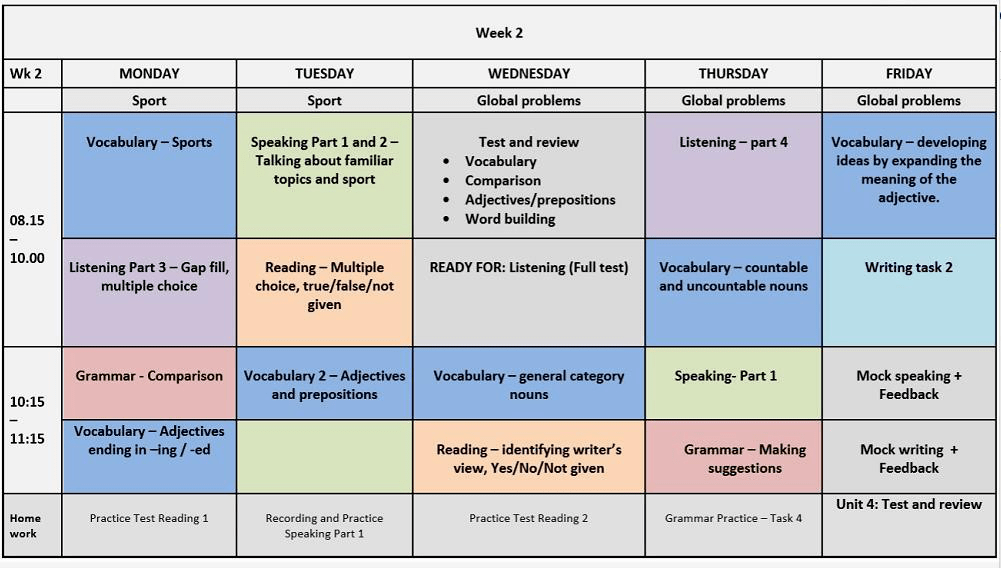 Week 2

| Wk 2 | MONDAY | TUESDAY | WEDNESDAY | THURSDAY | FRIDAY |
|---|---|---|---|---|---|
| | Sport | Sport | Global problems | Global problems | Global problems |
| 08.15 – 10.00 | Vocabulary – Sports | Speaking Part 1 and 2 – Talking about familiar topics and sport | Test and review • Vocabulary • Comparison • Adjectives/prepositions • Word building | Listening – part 4 | Vocabulary – developing ideas by expanding the meaning of the adjective. |
| | Listening Part 3 – Gap fill, multiple choice | Reading – Multiple choice, true/false/not given | READY FOR: Listening (Full test) | Vocabulary – countable and uncountable nouns | Writing task 2 |
| 10:15 – 11:15 | Grammar - Comparison | Vocabulary 2 – Adjectives and prepositions | Vocabulary – general category nouns | Speaking- Part 1 | Mock speaking + Feedback |
| | Vocabulary – Adjectives ending in –ing / -ed | | Reading – identifying writer's view, Yes/No/Not given | Grammar – Making suggestions | Mock writing + Feedback |
| Home work | Practice Test Reading 1 | Recording and Practice Speaking Part 1 | Practice Test Reading 2 | Grammar Practice – Task 4 | Unit 4: Test and review |